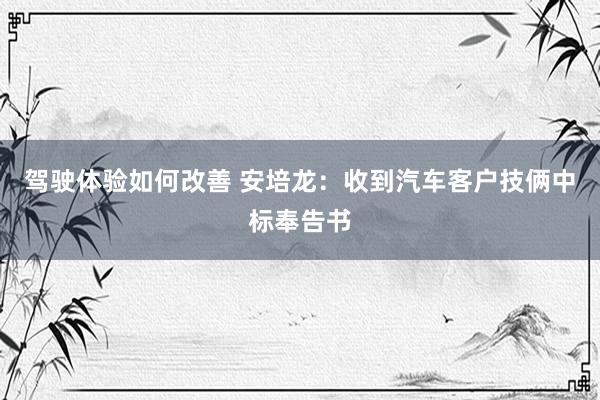 驾驶体验如何改善 安培龙：收到汽车客户技俩中标奉告书